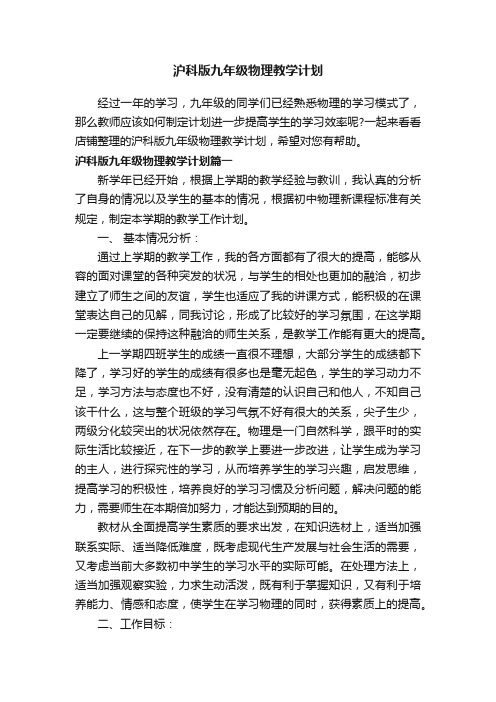 沪科版九年级物理教学计划

经过一年的学习，九年级的同学们已经熟悉物理的学习模式了，那么教师应该如何制定计划进一步提高学生的学习效率呢?一起来看看店铺整理的沪科版九年级物理教学计划，希望对您有帮助。

沪科版九年级物理教学计划篇一

新学年已经开始，根据上学期的教学经验与教训，我认真的分析了自身的情况以及学生的基本的情况，根据初中物理新课程标准有关规定，制定本学期的教学工作计划。

一、 基本情况分析：

通过上学期的教学工作，我的各方面都有了很大的提高，能够从容的面对课堂的各种突发的状况，与学生的相处也更加的融洽，初步建立了师生之间的友谊，学生也适应了我的讲课方式，能积极的在课堂表达自己的见解，同我讨论，形成了比较好的学习氛围，在这学期一定要继续的保持这种融洽的师生关系，是教学工作能有更大的提高。

上一学期四班学生的成绩一直很不理想，大部分学生的成绩都下降了，学习好的学生的成绩有很多也是毫无起色，学生的学习动力不足，学习方法与态度也不好，没有清楚的认识自己和他人，不知自己该干什么，这与整个班级的学习气氛不好有很大的关系，尖子生少，两级分化较突出的状况依然存在。物理是一门自然科学，跟平时的实际生活比较接近，在下一步的教学上要进一步改进，让学生成为学习的主人，进行探究性的学习，从而培养学生的学习兴趣，启发思维，提高学习的积极性，培养良好的学习习惯及分析问题，解决问题的能力，需要师生在本期倍加努力，才能达到预期的目的。

教材从全面提高学生素质的要求出发，在知识选材上，适当加强联系实际、适当降低难度，既考虑现代生产发展与社会生活的需要，又考虑当前大多数初中学生的学习水平的实际可能。在处理方法上，适当加强观察实验，力求生动活泼，既有利于掌握知识，又有利于培养能力、情感和态度，使学生在学习物理的同时，获得素质上的提高。

二、工作目标：